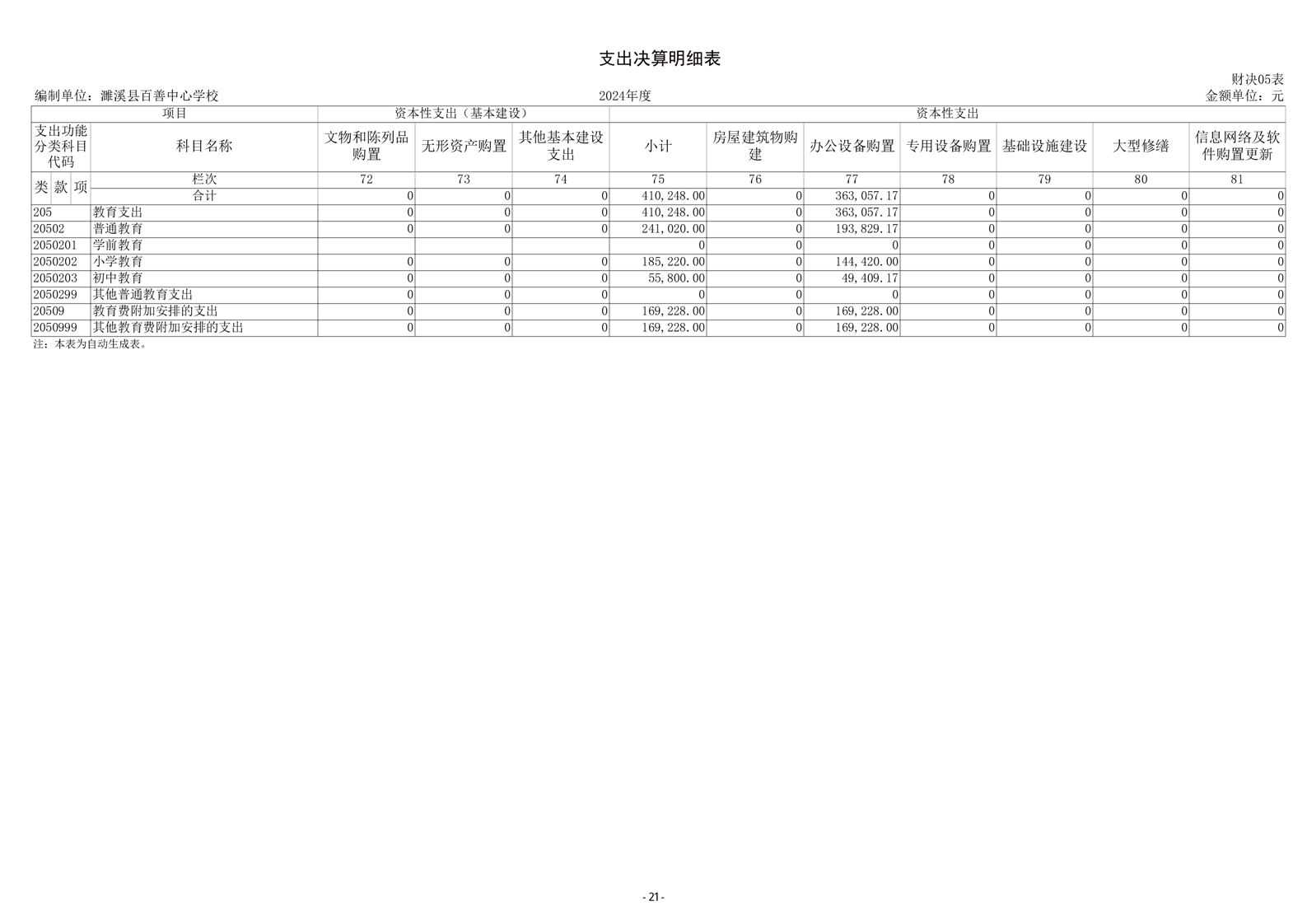 支出决算明细表

财决05表

编制单位：濉溪县百善中心学校　　2024年度　　金额单位：元

| 项目 | | 资本性支出（基本建设） | | | 资本性支出 | | | | | | |
|---|---|---|---|---|---|---|---|---|---|---|---|
| 支出功能分类科目代码 | 科目名称 | 文物和陈列品购置 | 无形资产购置 | 其他基本建设支出 | 小计 | 房屋建筑物购建 | 办公设备购置 | 专用设备购置 | 基础设施建设 | 大型修缮 | 信息网络及软件购置更新 |
| 类 款 项 | 栏次 | 72 | 73 | 74 | 75 | 76 | 77 | 78 | 79 | 80 | 81 |
| | 合计 | 0 | 0 | 0 | 410,248.00 | 0 | 363,057.17 | 0 | 0 | 0 | 0 |
| 205 | 教育支出 | 0 | 0 | 0 | 410,248.00 | 0 | 363,057.17 | 0 | 0 | 0 | 0 |
| 20502 | 普通教育 | 0 | 0 | 0 | 241,020.00 | 0 | 193,829.17 | 0 | 0 | 0 | 0 |
| 2050201 | 学前教育 | | | | 0 | 0 | 0 | 0 | 0 | 0 | 0 |
| 2050202 | 小学教育 | 0 | 0 | 0 | 185,220.00 | 0 | 144,420.00 | 0 | 0 | 0 | 0 |
| 2050203 | 初中教育 | 0 | 0 | 0 | 55,800.00 | 0 | 49,409.17 | 0 | 0 | 0 | 0 |
| 2050299 | 其他普通教育支出 | 0 | 0 | 0 | 0 | 0 | 0 | 0 | 0 | 0 | 0 |
| 20509 | 教育费附加安排的支出 | 0 | 0 | 0 | 169,228.00 | 0 | 169,228.00 | 0 | 0 | 0 | 0 |
| 2050999 | 其他教育费附加安排的支出 | 0 | 0 | 0 | 169,228.00 | 0 | 169,228.00 | 0 | 0 | 0 | 0 |

注：本表为自动生成表。

- 21 -